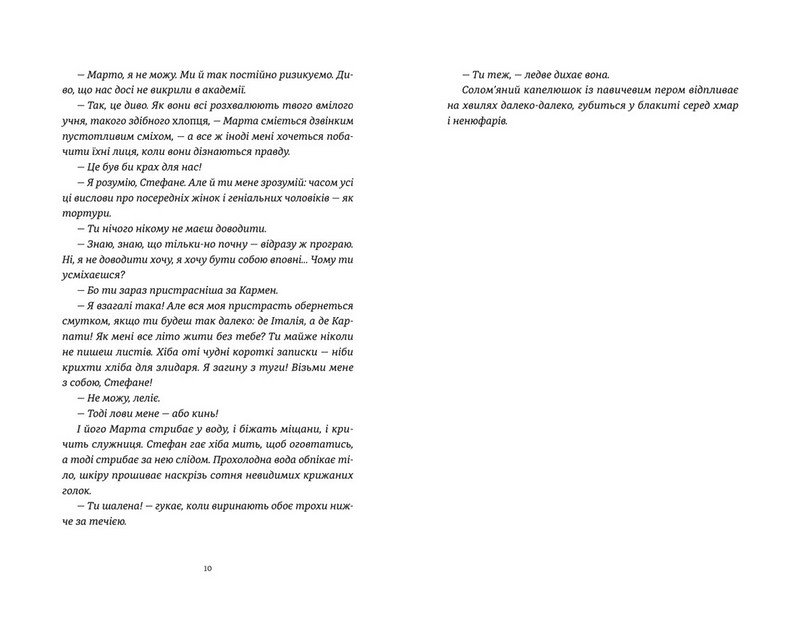 — Марто, я не можу. Ми й так постійно ризикуємо. Диво, що нас досі не викрили в академії.

— Так, це диво. Як вони всі розхвалюють твого вмілого учня, такого здібного хлопця, — Марта сміється дзвінким пустотливим сміхом, — а все ж іноді мені хочеться побачити їхні лиця, коли вони дізнаються правду.

— Це був би крах для нас!

— Я розумію, Стефане. Але й ти мене зрозумій: часом усі ці вислови про посередніх жінок і геніальних чоловіків — як тортури.

— Ти нічого нікому не маєш доводити.

— Знаю, знаю, що тільки-но почну — відразу ж програю. Ні, я не доводити хочу, я хочу бути собою вповні... Чому ти усміхаєшся?

— Бо ти зараз пристрасніша за Кармен.

— Я взагалі така! Але вся моя пристрасть обернеться смутком, якщо ти будеш так далеко: де Італія, а де Карпати! Як мені все літо жити без тебе? Ти майже ніколи не пишеш листів. Хіба оті чудні короткі записки — ніби крихти хліба для злидаря. Я загину з туги! Візьми мене з собою, Стефане!

— Не можу, леліє.

— Тоді лови мене — або кинь!

І його Марта стрибає у воду, і біжать міщани, і кричить служниця. Стефан гає хіба мить, щоб оговтатись, а тоді стрибає за нею слідом. Прохолодна вода обпікає тіло, шкіру прошиває наскрізь сотня невидимих крижаних голок.

— Ти шалена! — гукає, коли виринають обоє трохи нижче за течією.

10

— Ти теж, — ледве дихає вона.

Солом'яний капелюшок із павичевим пером відпливає на хвилях далеко-далеко, губиться у блакиті серед хмар і ненюфарів.